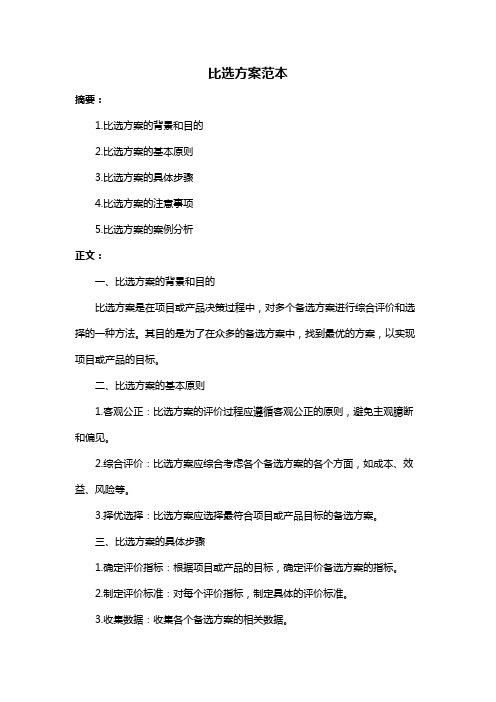 比选方案范本

摘要：

1.比选方案的背景和目的

2.比选方案的基本原则

3.比选方案的具体步骤

4.比选方案的注意事项

5.比选方案的案例分析

正文：

一、比选方案的背景和目的

比选方案是在项目或产品决策过程中，对多个备选方案进行综合评价和选择的一种方法。其目的是为了在众多的备选方案中，找到最优的方案，以实现项目或产品的目标。

二、比选方案的基本原则

1.客观公正：比选方案的评价过程应遵循客观公正的原则，避免主观臆断和偏见。

2.综合评价：比选方案应综合考虑各个备选方案的各个方面，如成本、效益、风险等。

3.择优选择：比选方案应选择最符合项目或产品目标的备选方案。

三、比选方案的具体步骤

1.确定评价指标：根据项目或产品的目标，确定评价备选方案的指标。

2.制定评价标准：对每个评价指标，制定具体的评价标准。

3.收集数据：收集各个备选方案的相关数据。